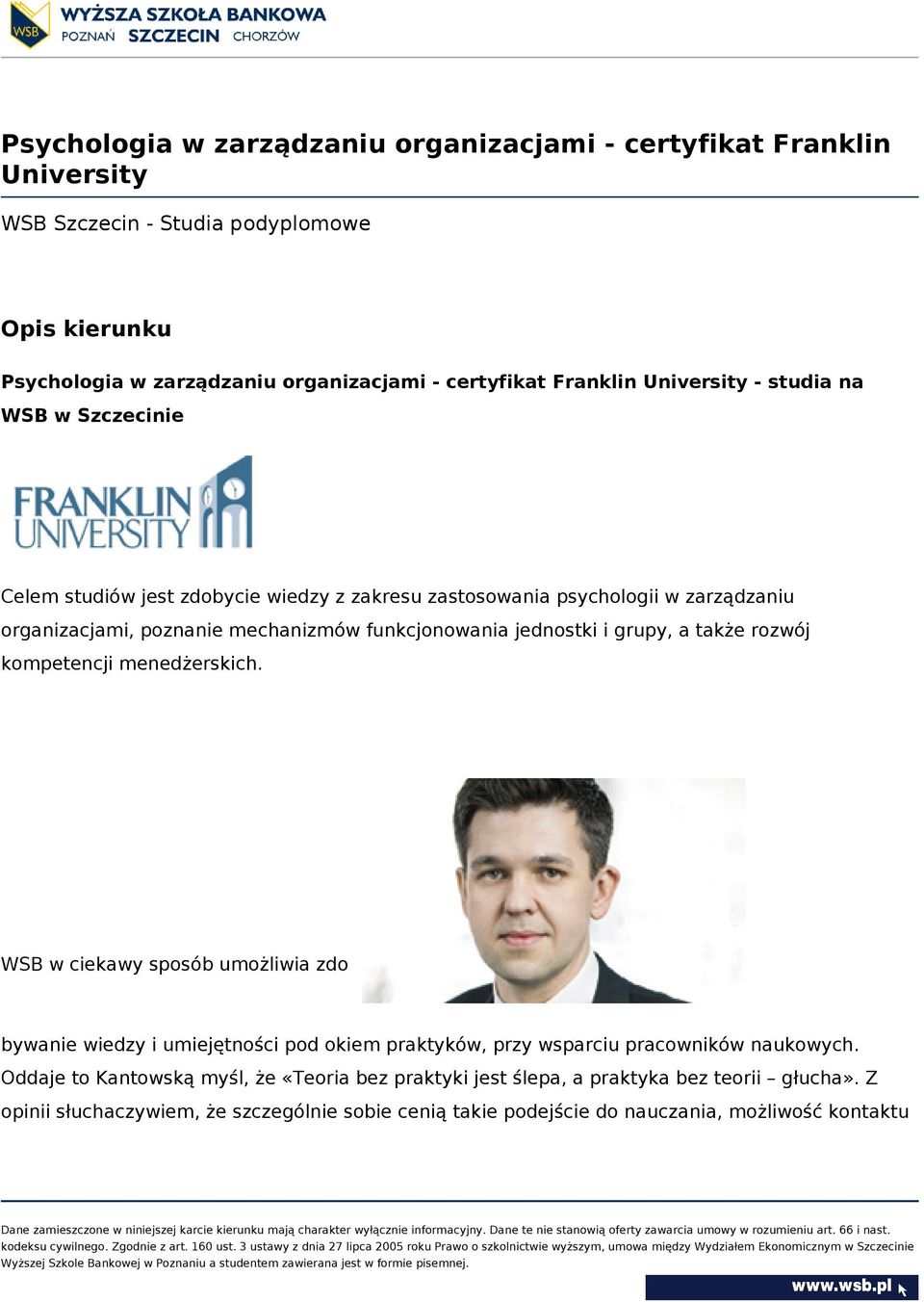 WSB WYŻSZA SZKOŁA BANKOWA
POZNAŃ SZCZECIN CHORZÓW

Psychologia w zarządzaniu organizacjami - certyfikat Franklin University

WSB Szczecin - Studia podyplomowe

Opis kierunku

Psychologia w zarządzaniu organizacjami - certyfikat Franklin University - studia na WSB w Szczecinie

FRANKLIN UNIVERSITY

Celem studiów jest zdobycie wiedzy z zakresu zastosowania psychologii w zarządzaniu organizacjami, poznanie mechanizmów funkcjonowania jednostki i grupy, a także rozwój kompetencji menedżerskich.

WSB w ciekawy sposób umożliwia zdo

bywanie wiedzy i umiejętności pod okiem praktyków, przy wsparciu pracowników naukowych. Oddaje to Kantowską myśl, że «Teoria bez praktyki jest ślepa, a praktyka bez teorii – głucha». Z opinii słuchaczywiem, że szczególnie sobie cenią takie podejście do nauczania, możliwość kontaktu

Dane zamieszczone w niniejszej karcie kierunku mają charakter wyłącznie informacyjny. Dane te nie stanowią oferty zawarcia umowy w rozumieniu art. 66 i nast. kodeksu cywilnego. Zgodnie z art. 160 ust. 3 ustawy z dnia 27 lipca 2005 roku Prawo o szkolnictwie wyższym, umowa między Wydziałem Ekonomicznym w Szczecinie Wyższej Szkole Bankowej w Poznaniu a studentem zawierana jest w formie pisemnej.

www.wsb.pl